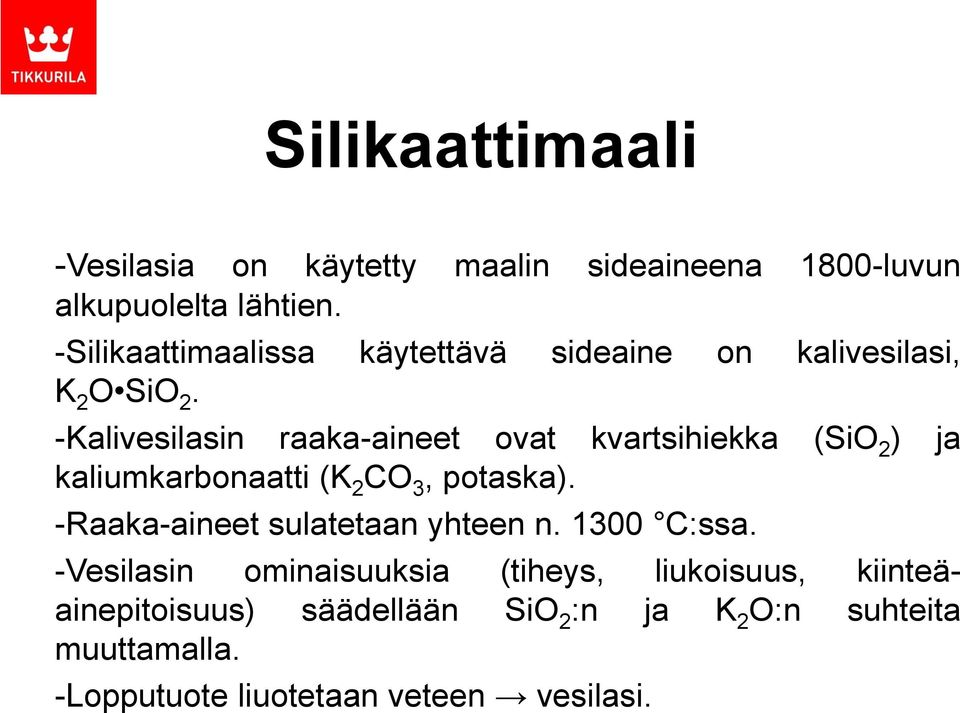 TIKKURILA

Silikaattimaali

-Vesilasia on käytetty maalin sideaineena 1800-luvun alkupuolelta lähtien.

-Silikaattimaalissa käytettävä sideaine on kalivesilasi, $K_2O•SiO_2$.

-Kalivesilasin raaka-aineet ovat kvartsihiekka ($SiO_2$) ja kaliumkarbonaatti ($K_2CO_3$, potaska).

-Raaka-aineet sulatetaan yhteen n. 1300 °C:ssa.

-Vesilasin ominaisuuksia (tiheys, liukoisuus, kiinteäainepitoisuus) säädellään $SiO_2$:n ja $K_2O$:n suhteita muuttamalla.

-Lopputuote liuotetaan veteen → vesilasi.